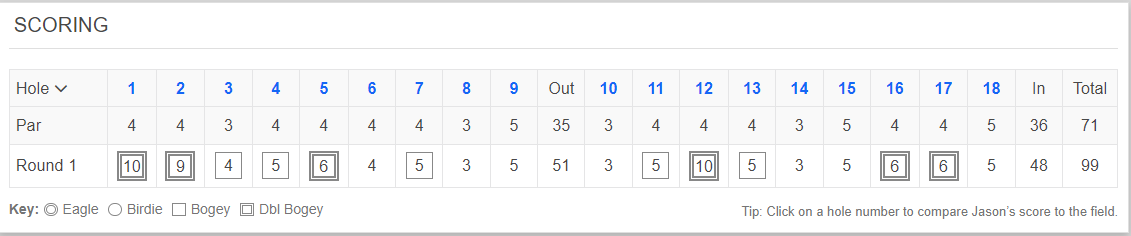 SCORING

| Hole | 1 | 2 | 3 | 4 | 5 | 6 | 7 | 8 | 9 | Out | 10 | 11 | 12 | 13 | 14 | 15 | 16 | 17 | 18 | In | Total |
|---|---|---|---|---|---|---|---|---|---|---|---|---|---|---|---|---|---|---|---|---|---|
| Par | 4 | 4 | 3 | 4 | 4 | 4 | 4 | 3 | 5 | 35 | 3 | 4 | 4 | 4 | 3 | 5 | 4 | 4 | 5 | 36 | 71 |
| Round 1 | 10 | 9 | 4 | 5 | 6 | 4 | 5 | 3 | 5 | 51 | 3 | 5 | 10 | 5 | 3 | 5 | 6 | 6 | 5 | 48 | 99 |

Key: Eagle Birdie Bogey Dbl Bogey

Tip: Click on a hole number to compare Jason's score to the field.